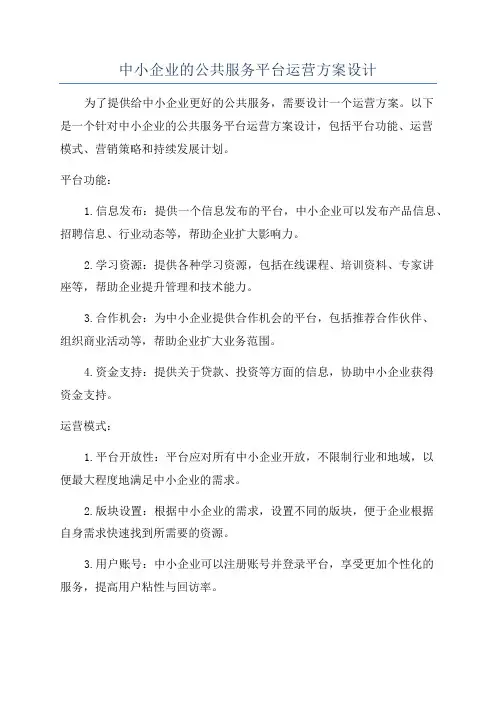 中小企业的公共服务平台运营方案设计

为了提供给中小企业更好的公共服务，需要设计一个运营方案。以下是一个针对中小企业的公共服务平台运营方案设计，包括平台功能、运营模式、营销策略和持续发展计划。

平台功能：

1.信息发布：提供一个信息发布的平台，中小企业可以发布产品信息、招聘信息、行业动态等，帮助企业扩大影响力。

2.学习资源：提供各种学习资源，包括在线课程、培训资料、专家讲座等，帮助企业提升管理和技术能力。

3.合作机会：为中小企业提供合作机会的平台，包括推荐合作伙伴、组织商业活动等，帮助企业扩大业务范围。

4.资金支持：提供关于贷款、投资等方面的信息，协助中小企业获得资金支持。

运营模式：

1.平台开放性：平台应对所有中小企业开放，不限制行业和地域，以便最大程度地满足中小企业的需求。

2.版块设置：根据中小企业的需求，设置不同的版块，便于企业根据自身需求快速找到所需要的资源。

3.用户账号：中小企业可以注册账号并登录平台，享受更加个性化的服务，提高用户粘性与回访率。